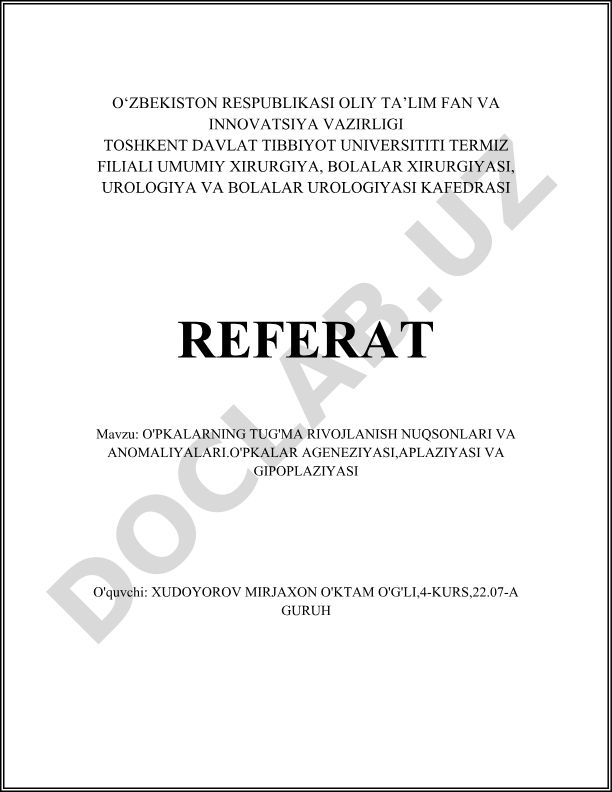 O‘ZBEKISTON RESPUBLIKASI OLIY TA’LIM FAN VA INNOVATSIYA VAZIRLIGI
TOSHKENT DAVLAT TIBBIYOT UNIVERSITITI TERMIZ FILIALI UMUMIY XIRURGIYA, BOLALAR XIRURGIYASI, UROLOGIYA VA BOLALAR UROLOGIYASI KAFEDRASI

REFERAT

Mavzu: O'PKALARNING TUG'MA RIVOJLANISH NUQSONLARI VA ANOMALIYALARI.O'PKALAR AGENEZIYASI,APLAZIYASI VA GIPOPLAZIYASI

O'quvchi: XUDOYOROV MIRJAXON O'KTAM O'G'LI,4-KURS,22.07-A GURUH

DOCLAB.UZ